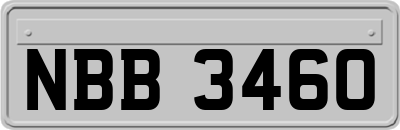 NBB 3460